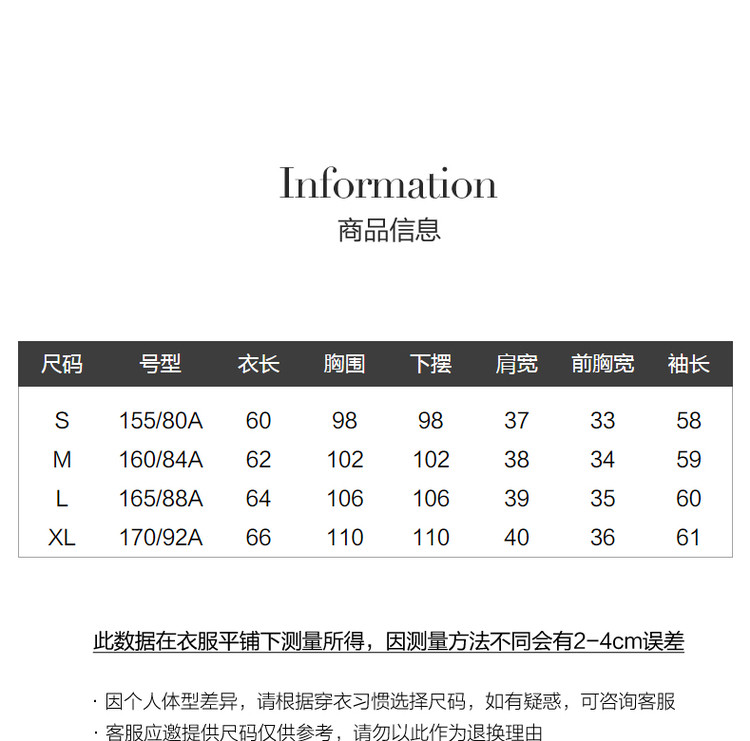 Information
商品信息

| 尺码 | 号型 | 衣长 | 胸围 | 下摆 | 肩宽 | 前胸宽 | 袖长 |
|---|---|---|---|---|---|---|---|
| S | 155/80A | 60 | 98 | 98 | 37 | 33 | 58 |
| M | 160/84A | 62 | 102 | 102 | 38 | 34 | 59 |
| L | 165/88A | 64 | 106 | 106 | 39 | 35 | 60 |
| XL | 170/92A | 66 | 110 | 110 | 40 | 36 | 61 |

此数据在衣服平铺下测量所得，因测量方法不同会有2-4cm误差

· 因个人体型差异，请根据穿衣习惯选择尺码，如有疑惑，可咨询客服
· 客服应邀提供尺码仅供参考，请勿以此作为退换理由